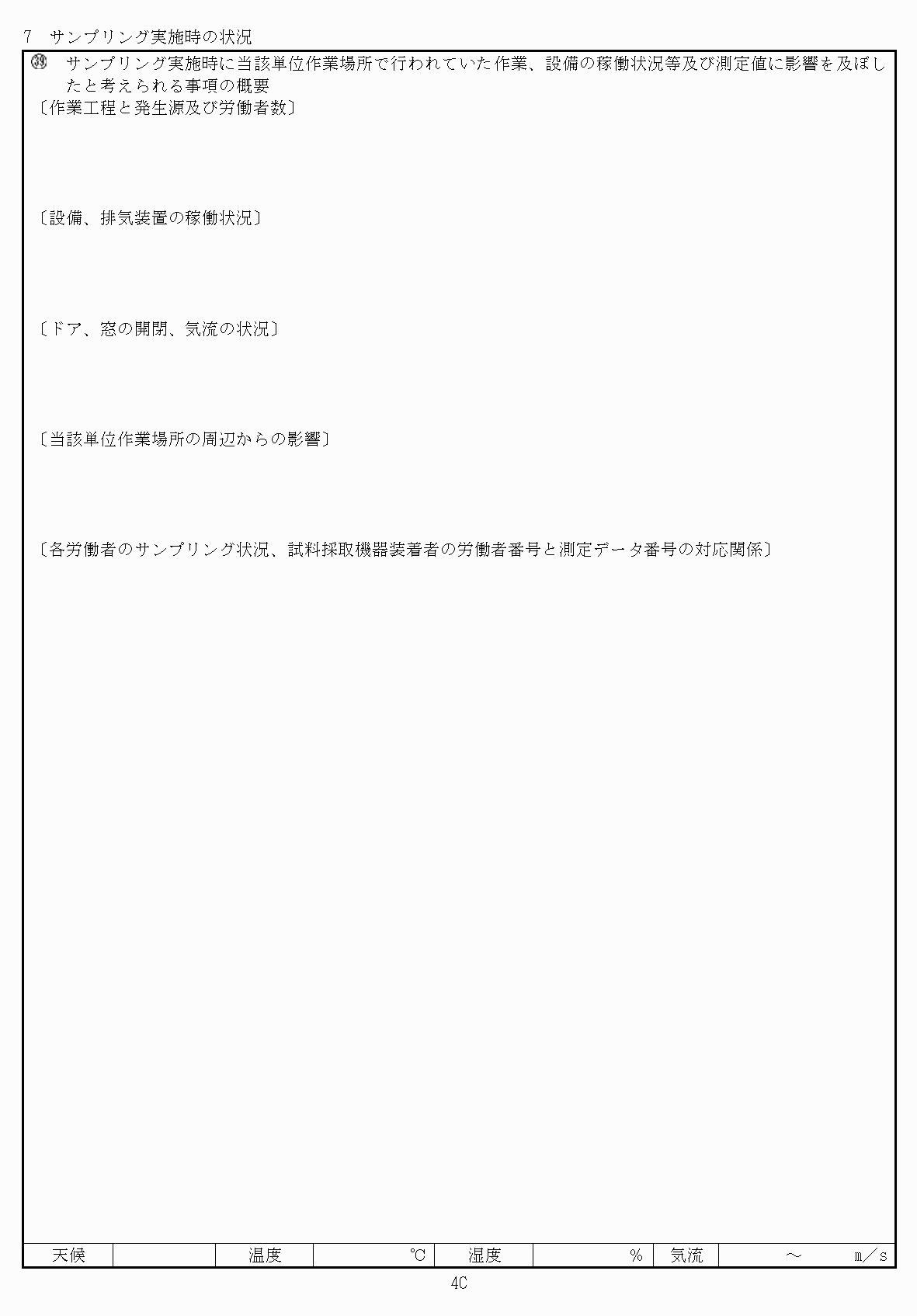 7　サンプリング実施時の状況

㊴　サンプリング実施時に当該単位作業場所で行われていた作業、設備の稼働状況等及び測定値に影響を及ぼしたと考えられる事項の概要

〔作業工程と発生源及び労働者数〕

〔設備、排気装置の稼働状況〕

〔ドア、窓の開閉、気流の状況〕

〔当該単位作業場所の周辺からの影響〕

〔各労働者のサンプリング状況、試料採取機器装着者の労働者番号と測定データ番号の対応関係〕

| 天候 | | 温度 | ℃ | 湿度 | % | 気流 | ～　m／s |
|---|---|---|---|---|---|---|---|

4C